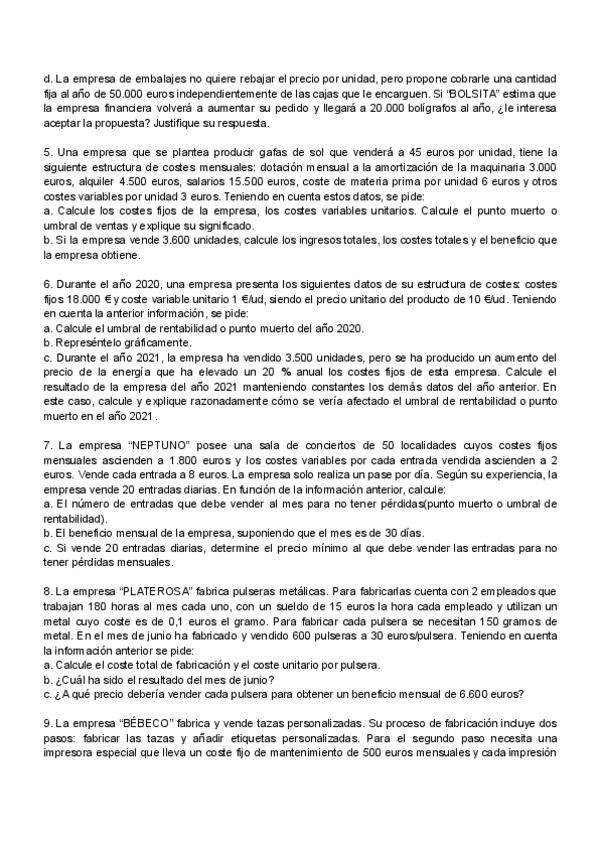 d. La empresa de embalajes no quiere rebajar el precio por unidad, pero propone cobrarle una cantidad fija al año de 50.000 euros independientemente de las cajas que le encarguen. Si "BOLSITA" estima que la empresa financiera volverá a aumentar su pedido y llegará a 20.000 bolígrafos al año, ¿le interesa aceptar la propuesta? Justifique su respuesta.

5. Una empresa que se plantea producir gafas de sol que venderá a 45 euros por unidad, tiene la siguiente estructura de costes mensuales: dotación mensual a la amortización de la maquinaria 3.000 euros, alquiler 4.500 euros, salarios 15.500 euros, coste de materia prima por unidad 6 euros y otros costes variables por unidad 3 euros. Teniendo en cuenta estos datos, se pide:
a. Calcule los costes fijos de la empresa, los costes variables unitarios. Calcule el punto muerto o umbral de ventas y explique su significado.
b. Si la empresa vende 3.600 unidades, calcule los ingresos totales, los costes totales y el beneficio que la empresa obtiene.

6. Durante el año 2020, una empresa presenta los siguientes datos de su estructura de costes: costes fijos 18.000 € y coste variable unitario 1 €/ud, siendo el precio unitario del producto de 10 €/ud. Teniendo en cuenta la anterior información, se pide:
a. Calcule el umbral de rentabilidad o punto muerto del año 2020.
b. Represéntelo gráficamente.
c. Durante el año 2021, la empresa ha vendido 3.500 unidades, pero se ha producido un aumento del precio de la energía que ha elevado un 20 % anual los costes fijos de esta empresa. Calcule el resultado de la empresa del año 2021 manteniendo constantes los demás datos del año anterior. En este caso, calcule y explique razonadamente cómo se vería afectado el umbral de rentabilidad o punto muerto en el año 2021.

7. La empresa "NEPTUNO" posee una sala de conciertos de 50 localidades cuyos costes fijos mensuales ascienden a 1.800 euros y los costes variables por cada entrada vendida ascienden a 2 euros. Vende cada entrada a 8 euros. La empresa solo realiza un pase por día. Según su experiencia, la empresa vende 20 entradas diarias. En función de la información anterior, calcule:
a. El número de entradas que debe vender al mes para no tener pérdidas(punto muerto o umbral de rentabilidad).
b. El beneficio mensual de la empresa, suponiendo que el mes es de 30 días.
c. Si vende 20 entradas diarias, determine el precio mínimo al que debe vender las entradas para no tener pérdidas mensuales.

8. La empresa "PLATEROSA" fabrica pulseras metálicas. Para fabricarlas cuenta con 2 empleados que trabajan 180 horas al mes cada uno, con un sueldo de 15 euros la hora cada empleado y utilizan un metal cuyo coste es de 0,1 euros el gramo. Para fabricar cada pulsera se necesitan 150 gramos de metal. En el mes de junio ha fabricado y vendido 600 pulseras a 30 euros/pulsera. Teniendo en cuenta la información anterior se pide:
a. Calcule el coste total de fabricación y el coste unitario por pulsera.
b. ¿Cuál ha sido el resultado del mes de junio?
c. ¿A qué precio debería vender cada pulsera para obtener un beneficio mensual de 6.600 euros?

9. La empresa "BÉBECO" fabrica y vende tazas personalizadas. Su proceso de fabricación incluye dos pasos: fabricar las tazas y añadir etiquetas personalizadas. Para el segundo paso necesita una impresora especial que lleva un coste fijo de mantenimiento de 500 euros mensuales y cada impresión